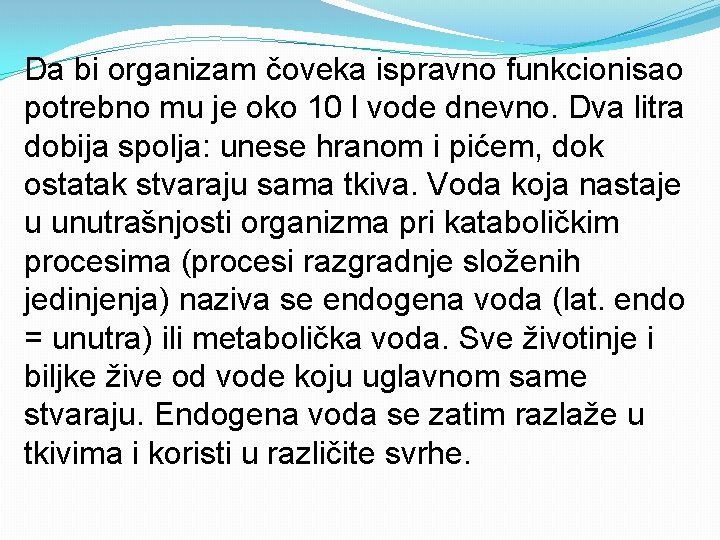 Da bi organizam čoveka ispravno funkcionisao potrebno mu je oko 10 l vode dnevno. Dva litra dobija spolja: unese hranom i pićem, dok ostatak stvaraju sama tkiva. Voda koja nastaje u unutrašnjosti organizma pri kataboličkim procesima (procesi razgradnje složenih jedinjenja) naziva se endogena voda (lat. endo = unutra) ili metabolička voda. Sve životinje i biljke žive od vode koju uglavnom same stvaraju. Endogena voda se zatim razlaže u tkivima i koristi u različite svrhe.